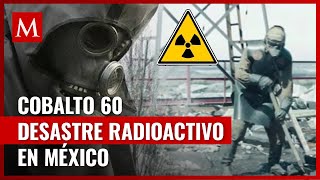 M

COBALTO 60
DESASTRE RADIOACTIVO
EN MÉXICO